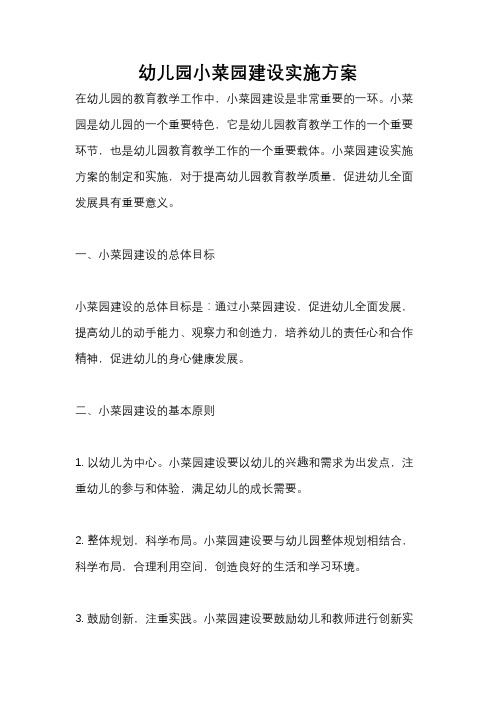 幼儿园小菜园建设实施方案

在幼儿园的教育教学工作中，小菜园建设是非常重要的一环。小菜园是幼儿园的一个重要特色，它是幼儿园教育教学工作的一个重要环节，也是幼儿园教育教学工作的一个重要载体。小菜园建设实施方案的制定和实施，对于提高幼儿园教育教学质量，促进幼儿全面发展具有重要意义。

一、小菜园建设的总体目标

小菜园建设的总体目标是：通过小菜园建设，促进幼儿全面发展，提高幼儿的动手能力、观察力和创造力，培养幼儿的责任心和合作精神，促进幼儿的身心健康发展。

二、小菜园建设的基本原则

1. 以幼儿为中心。小菜园建设要以幼儿的兴趣和需求为出发点，注重幼儿的参与和体验，满足幼儿的成长需要。

2. 整体规划，科学布局。小菜园建设要与幼儿园整体规划相结合，科学布局，合理利用空间，创造良好的生活和学习环境。

3. 鼓励创新，注重实践。小菜园建设要鼓励幼儿和教师进行创新实